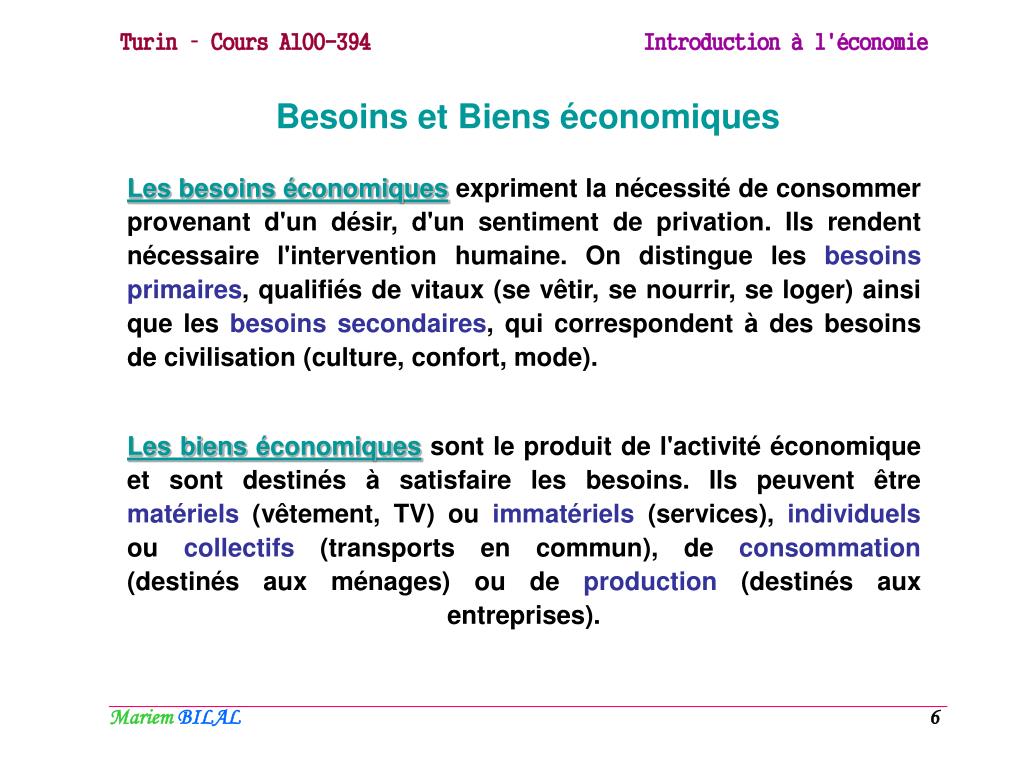 Turin – Cours A100-394

Introduction à l'économie

Besoins et Biens économiques

Les besoins économiques expriment la nécessité de consommer provenant d'un désir, d'un sentiment de privation. Ils rendent nécessaire l'intervention humaine. On distingue les besoins primaires, qualifiés de vitaux (se vêtir, se nourrir, se loger) ainsi que les besoins secondaires, qui correspondent à des besoins de civilisation (culture, confort, mode).

Les biens économiques sont le produit de l'activité économique et sont destinés à satisfaire les besoins. Ils peuvent être matériels (vêtement, TV) ou immatériels (services), individuels ou collectifs (transports en commun), de consommation (destinés aux ménages) ou de production (destinés aux entreprises).

Mariem BILAL

6